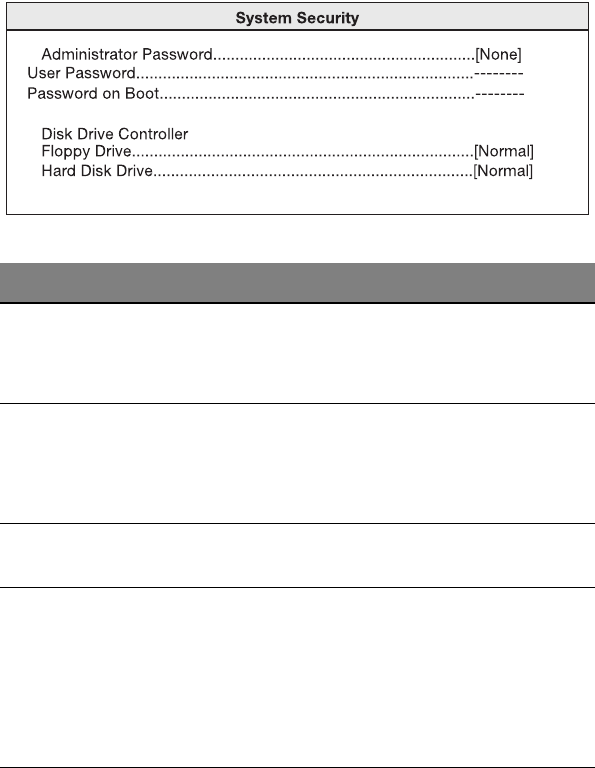 System Security

Administrator Password [None]
User Password --------
Password on Boot --------

Disk Drive Controller
Floppy Drive [Normal]
Hard Disk Drive [Normal]